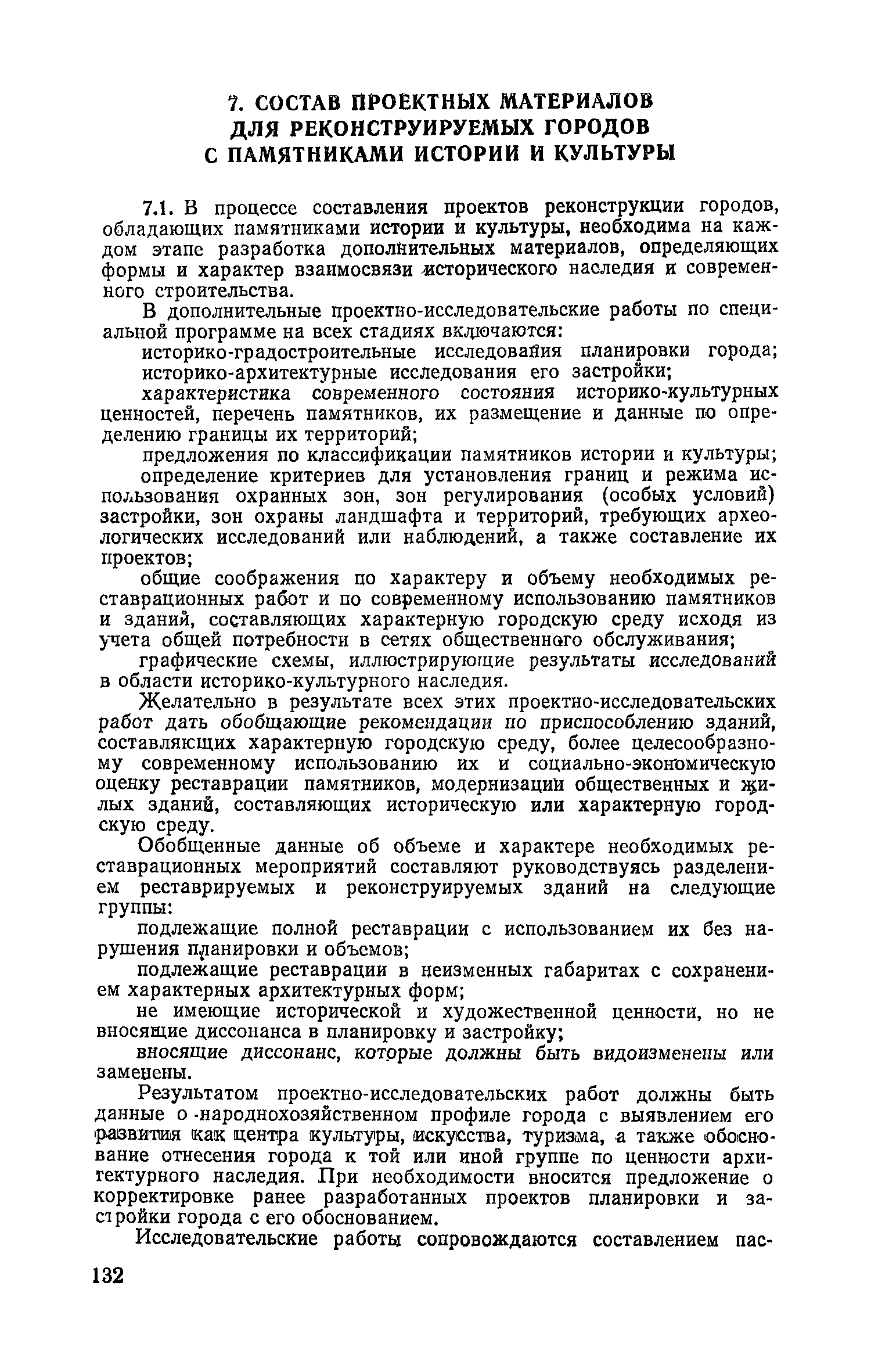 7. СОСТАВ ПРОЕКТНЫХ МАТЕРИАЛОВ ДЛЯ РЕКОНСТРУИРУЕМЫХ ГОРОДОВ С ПАМЯТНИКАМИ ИСТОРИИ И КУЛЬТУРЫ

7.1. В процессе составления проектов реконструкции городов, обладающих памятниками истории и культуры, необходима на каждом этапе разработка дополнительных материалов, определяющих формы и характер взаимосвязи исторического наследия и современного строительства.

В дополнительные проектно-исследовательские работы по специальной программе на всех стадиях включаются:

историко-градостроительные исследования планировки города;

историко-архитектурные исследования его застройки;

характеристика современного состояния историко-культурных ценностей, перечень памятников, их размещение и данные по определению границы их территорий;

предложения по классификации памятников истории и культуры;

определение критериев для установления границ и режима использования охранных зон, зон регулирования (особых условий) застройки, зон охраны ландшафта и территорий, требующих археологических исследований или наблюдений, а также составление их проектов;

общие соображения по характеру и объему необходимых реставрационных работ и по современному использованию памятников и зданий, составляющих характерную городскую среду исходя из учета общей потребности в сетях общественного обслуживания;

графические схемы, иллюстрирующие результаты исследований в области историко-культурного наследия.

Желательно в результате всех этих проектно-исследовательских работ дать обобщающие рекомендации по приспособлению зданий, составляющих характерную городскую среду, более целесообразному современному использованию их и социально-экономическую оценку реставрации памятников, модернизации общественных и жилых зданий, составляющих историческую или характерную городскую среду.

Обобщенные данные об объеме и характере необходимых реставрационных мероприятий составляют руководствуясь разделением реставрируемых и реконструируемых зданий на следующие группы:

подлежащие полной реставрации с использованием их без нарушения планировки и объемов;

подлежащие реставрации в неизменных габаритах с сохранением характерных архитектурных форм;

не имеющие исторической и художественной ценности, но не вносящие диссонанса в планировку и застройку;

вносящие диссонанс, которые должны быть видоизменены или заменены.

Результатом проектно-исследовательских работ должны быть данные о народнохозяйственном профиле города с выявлением его развития как центра культуры, искусства, туризма, а также обоснование отнесения города к той или иной группе по ценности архитектурного наследия. При необходимости вносится предложение о корректировке ранее разработанных проектов планировки и застройки города с его обоснованием.

Исследовательские работы сопровождаются составлением пас-

132